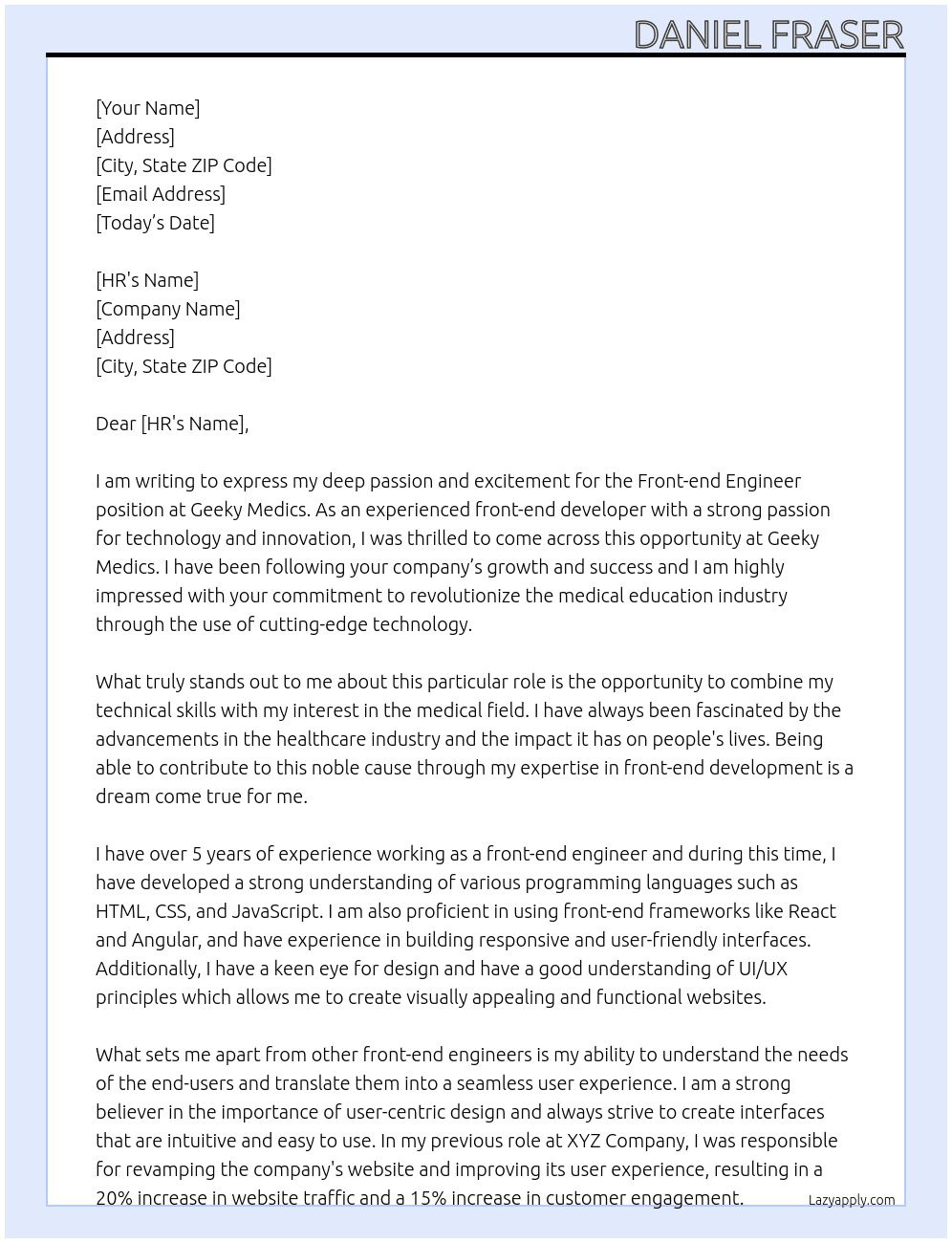 DANIEL FRASER

[Your Name]
[Address]
[City, State ZIP Code]
[Email Address]
[Today's Date]

[HR's Name]
[Company Name]
[Address]
[City, State ZIP Code]

Dear [HR's Name],

I am writing to express my deep passion and excitement for the Front-end Engineer position at Geeky Medics. As an experienced front-end developer with a strong passion for technology and innovation, I was thrilled to come across this opportunity at Geeky Medics. I have been following your company's growth and success and I am highly impressed with your commitment to revolutionize the medical education industry through the use of cutting-edge technology.

What truly stands out to me about this particular role is the opportunity to combine my technical skills with my interest in the medical field. I have always been fascinated by the advancements in the healthcare industry and the impact it has on people's lives. Being able to contribute to this noble cause through my expertise in front-end development is a dream come true for me.

I have over 5 years of experience working as a front-end engineer and during this time, I have developed a strong understanding of various programming languages such as HTML, CSS, and JavaScript. I am also proficient in using front-end frameworks like React and Angular, and have experience in building responsive and user-friendly interfaces. Additionally, I have a keen eye for design and have a good understanding of UI/UX principles which allows me to create visually appealing and functional websites.

What sets me apart from other front-end engineers is my ability to understand the needs of the end-users and translate them into a seamless user experience. I am a strong believer in the importance of user-centric design and always strive to create interfaces that are intuitive and easy to use. In my previous role at XYZ Company, I was responsible for revamping the company's website and improving its user experience, resulting in a 20% increase in website traffic and a 15% increase in customer engagement.

Lazyapply.com